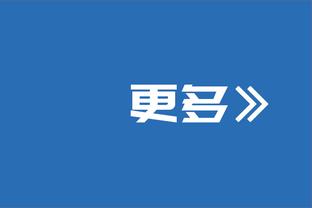 更多》